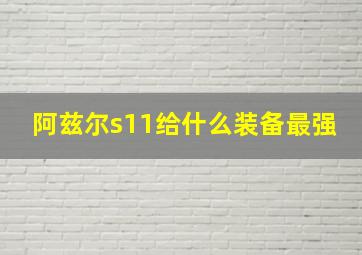 阿兹尔s11给什么装备最强